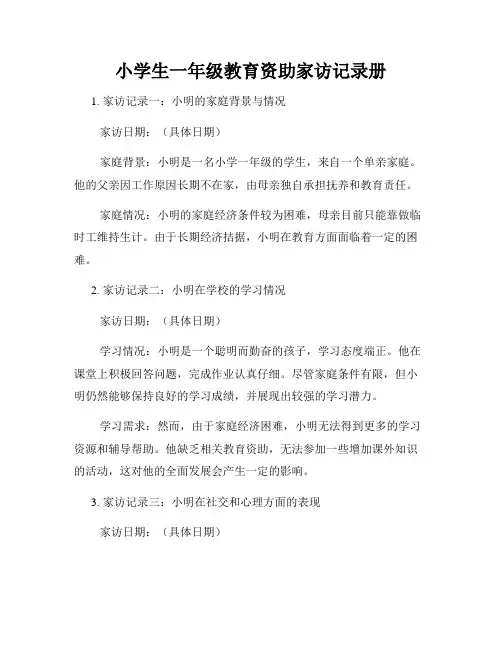 小学生一年级教育资助家访记录册

1. 家访记录一：小明的家庭背景与情况

家访日期：（具体日期）

家庭背景：小明是一名小学一年级的学生，来自一个单亲家庭。他的父亲因工作原因长期不在家，由母亲独自承担抚养和教育责任。

家庭情况：小明的家庭经济条件较为困难，母亲目前只能靠做临时工维持生计。由于长期经济拮据，小明在教育方面面临着一定的困难。

2. 家访记录二：小明在学校的学习情况

家访日期：（具体日期）

学习情况：小明是一个聪明而勤奋的孩子，学习态度端正。他在课堂上积极回答问题，完成作业认真仔细。尽管家庭条件有限，但小明仍然能够保持良好的学习成绩，并展现出较强的学习潜力。

学习需求：然而，由于家庭经济困难，小明无法得到更多的学习资源和辅导帮助。他缺乏相关教育资助，无法参加一些增加课外知识的活动，这对他的全面发展会产生一定的影响。

3. 家访记录三：小明在社交和心理方面的表现

家访日期：（具体日期）